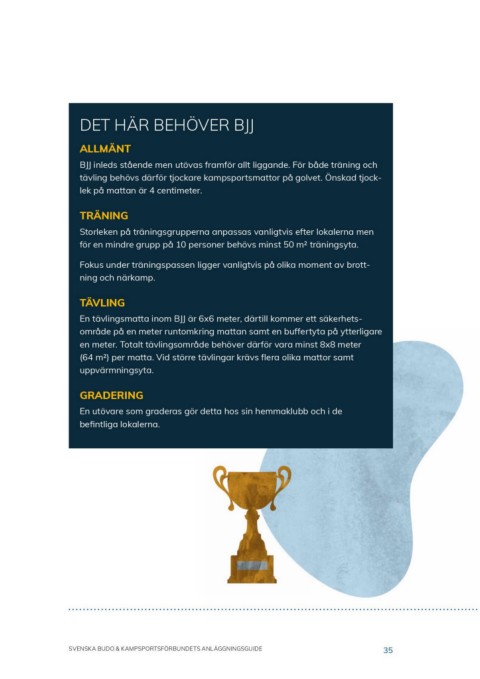 DET HÄR BEHÖVER BJJ

ALLMÄNT

BJJ inleds stående men utövas framför allt liggande. För både träning och tävling behövs därför tjockare kampsportsmattor på golvet. Önskad tjocklek på mattan är 4 centimeter.

TRÄNING

Storleken på träningsgrupperna anpassas vanligtvis efter lokalerna men för en mindre grupp på 10 personer behövs minst 50 m² träningsyta.

Fokus under träningspassen ligger vanligtvis på olika moment av brottning och närkamp.

TÄVLING

En tävlingsmatta inom BJJ är 6x6 meter, därtill kommer ett säkerhetsområde på en meter runtomkring mattan samt en buffertyta på ytterligare en meter. Totalt tävlingsområde behöver därför vara minst 8x8 meter (64 m²) per matta. Vid större tävlingar krävs flera olika mattor samt uppvärmningsyta.

GRADERING

En utövare som graderas gör detta hos sin hemmaklubb och i de befintliga lokalerna.

SVENSKA BUDO & KAMPSPORTSFÖRBUNDETS ANLÄGGNINGSGUIDE

35